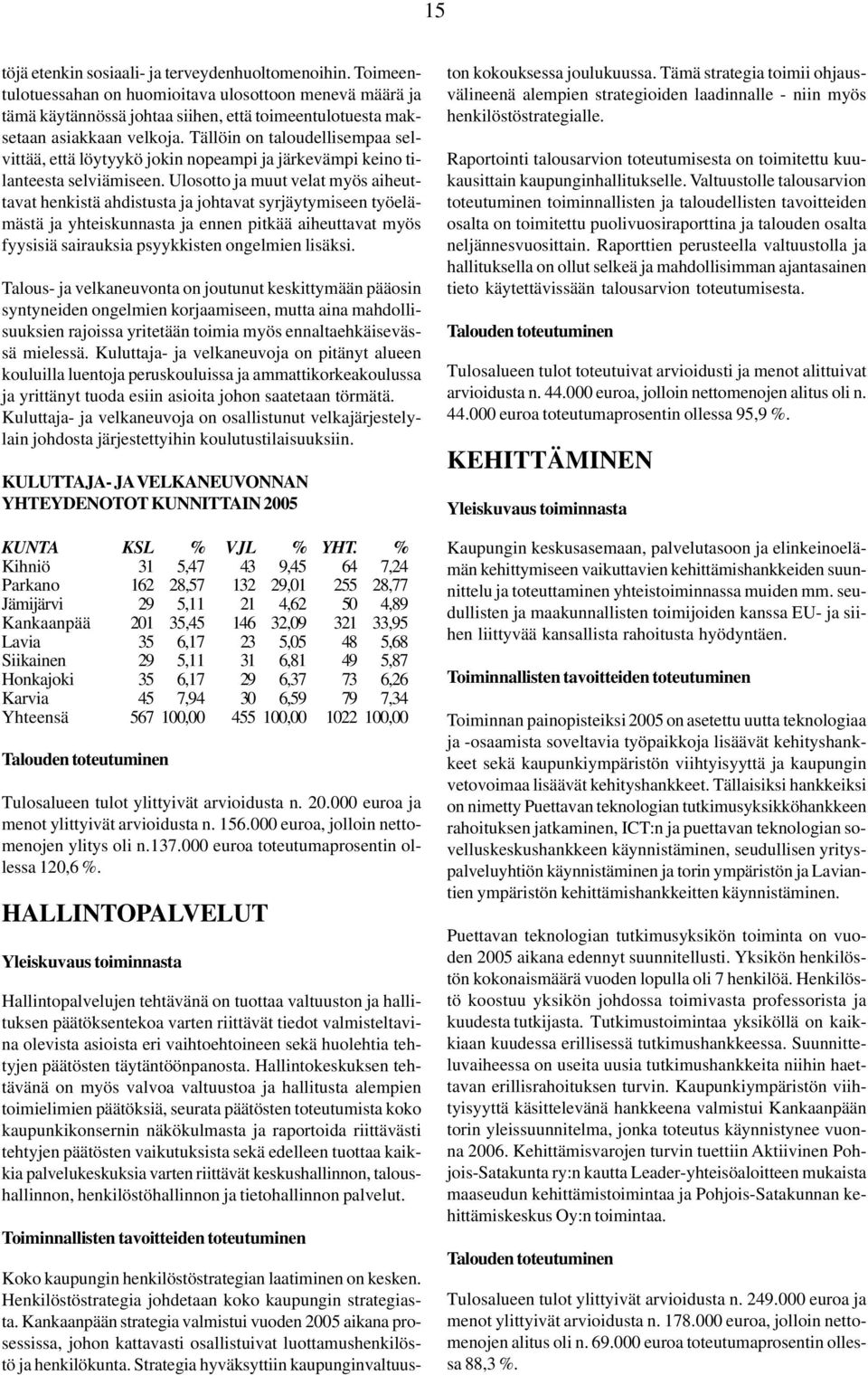 15

töjä etenkin sosiaali- ja terveydenhuoltomenoihin. Toimeentulotuessahan on huomioitava ulosottoon menevä määrä ja tämä käytännössä johtaa siihen, että toimeentulotuesta maksetaan asiakkaan velkoja. Tällöin on taloudellisempaa selvittää, että löytyykö jokin nopeampi ja järkevämpi keino tilanteesta selviämiseen. Ulosotto ja muut velat myös aiheuttavat henkistä ahdistusta ja johtavat syrjäytymiseen työelämästä ja yhteiskunnasta ja ennen pitkää aiheuttavat myös fyysisiä sairauksia psyykkisten ongelmien lisäksi.

Talous- ja velkaneuvonta on joutunut keskittymään pääosin syntyneiden ongelmien korjaamiseen, mutta aina mahdollisuuksien rajoissa yritetään toimia myös ennaltaehkäisevässä mielessä. Kuluttaja- ja velkaneuvoja on pitänyt alueen kouluilla luentoja peruskouluissa ja ammattikorkeakoulussa ja yrittänyt tuoda esiin asioita johon saatetaan törmätä. Kuluttaja- ja velkaneuvoja on osallistunut velkajärjestelylain johdosta järjestettyihin koulutustilaisuuksiin.

KULUTTAJA- JA VELKANEUVONNAN YHTEYDENOTOT KUNNITTAIN 2005

| KUNTA | KSL | % | VJL | % | YHT. | % |
|---|---|---|---|---|---|---|
| Kihniö | 31 | 5,47 | 43 | 9,45 | 64 | 7,24 |
| Parkano | 162 | 28,57 | 132 | 29,01 | 255 | 28,77 |
| Jämijärvi | 29 | 5,11 | 21 | 4,62 | 50 | 4,89 |
| Kankaanpää | 201 | 35,45 | 146 | 32,09 | 321 | 33,95 |
| Lavia | 35 | 6,17 | 23 | 5,05 | 48 | 5,68 |
| Siikainen | 29 | 5,11 | 31 | 6,81 | 49 | 5,87 |
| Honkajoki | 35 | 6,17 | 29 | 6,37 | 73 | 6,26 |
| Karvia | 45 | 7,94 | 30 | 6,59 | 79 | 7,34 |
| Yhteensä | 567 | 100,00 | 455 | 100,00 | 1022 | 100,00 |

Talouden toteutuminen

Tulosalueen tulot ylittyivät arvioidusta n. 20.000 euroa ja menot ylittyivät arvioidusta n. 156.000 euroa, jolloin nettomenojen ylitys oli n.137.000 euroa toteutumaprosentin ollessa 120,6 %.

HALLINTOPALVELUT

Yleiskuvaus toiminnasta

Hallintopalvelujen tehtävänä on tuottaa valtuuston ja hallituksen päätöksentekoa varten riittävät tiedot valmisteltavina olevista asioista eri vaihtoehtoineen sekä huolehtia tehtyjen päätösten täytäntöönpanosta. Hallintokeskuksen tehtävänä on myös valvoa valtuustoa ja hallitusta alempien toimielimien päätöksiä, seurata päätösten toteutumista koko kaupunkikonsernin näkökulmasta ja raportoida riittävästi tehtyjen päätösten vaikutuksista sekä edelleen tuottaa kaikkia palvelukeskuksia varten riittävät keskushallinnon, taloushallinnon, henkilöstöhallinnon ja tietohallinnon palvelut.

Toiminnallisten tavoitteiden toteutuminen

Koko kaupungin henkilöstöstrategian laatiminen on kesken. Henkilöstöstrategia johdetaan koko kaupungin strategiasta. Kankaanpään strategia valmistui vuoden 2005 aikana prosessissa, johon kattavasti osallistuivat luottamushenkilöstö ja henkilökunta. Strategia hyväksyttiin kaupunginvaltuuston kokouksessa joulukuussa. Tämä strategia toimii ohjausvälineenä alempien strategioiden laadinnalle - niin myös henkilöstöstrategialle.

Raportointi talousarvion toteutumisesta on toimitettu kuukausittain kaupunginhallitukselle. Valtuustolle talousarvion toteutuminen toiminnallisten ja taloudellisten tavoitteiden osalta on toimitettu puolivuosiraporttina ja talouden osalta neljännesvuosittain. Raporttien perusteella valtuustolla ja hallituksella on ollut selkeä ja mahdollisimman ajantasainen tieto käytettävissään talousarvion toteutumisesta.

Talouden toteutuminen

Tulosalueen tulot toteutuivat arvioidusti ja menot alittuivat arvioidusta n. 44.000 euroa, jolloin nettomenojen alitus oli n. 44.000 euroa toteutumaprosentin ollessa 95,9 %.

KEHITTÄMINEN

Yleiskuvaus toiminnasta

Kaupungin keskusasemaan, palvelutasoon ja elinkeinoelämän kehittymiseen vaikuttavien kehittämishankkeiden suunnittelu ja toteuttaminen yhteistoiminnassa muiden mm. seudullisten ja maakunnallisten toimijoiden kanssa EU- ja siihen liittyvää kansallista rahoitusta hyödyntäen.

Toiminnallisten tavoitteiden toteutuminen

Toiminnan painopisteiksi 2005 on asetettu uutta teknologiaa ja -osaamista soveltavia työpaikkoja lisäävät kehityshankkeet sekä kaupunkiympäristön viihtyisyyttä ja kaupungin vetovoimaa lisäävät kehityshankkeet. Tällaisiksi hankkeiksi on nimetty Puettavan teknologian tutkimusyksikköhankkeen rahoituksen jatkaminen, ICT:n ja puettavan teknologian sovelluskeskushankkeen käynnistäminen, seudullisen yrityspalveluyhtiön käynnistäminen ja torin ympäristön ja Laviantien ympäristön kehittämishankkeitten käynnistäminen.

Puettavan teknologian tutkimusyksikön toiminta on vuoden 2005 aikana edennyt suunnitellusti. Yksikön henkilöstön kokonaismäärä vuoden lopulla oli 7 henkilöä. Henkilöstö koostuu yksikön johdossa toimivasta professorista ja kuudesta tutkijasta. Tutkimustoimintaa yksiköllä on kaikkiaan kuudessa erillisessä tutkimushankkeessa. Suunnitteluvaiheessa on useita uusia tutkimushankkeita niihin haettavan erillisrahoituksen turvin. Kaupunkiympäristön viihtyisyyttä käsittelevänä hankkeena valmistui Kankaanpään torin yleissuunnitelma, jonka toteutus käynnistynee vuonna 2006. Kehittämisvarojen turvin tuettiin Aktiivinen Pohjois-Satakunta ry:n kautta Leader-yhteisöaloitteen mukaista maaseudun kehittämistoimintaa ja Pohjois-Satakunnan kehittämiskeskus Oy:n toimintaa.

Talouden toteutuminen

Tulosalueen tulot ylittyivät arvioidusta n. 249.000 euroa ja menot ylittyivät arvioidusta n. 178.000 euroa, jolloin nettomenojen alitus oli n. 69.000 euroa toteutumaprosentin ollessa 88,3 %.